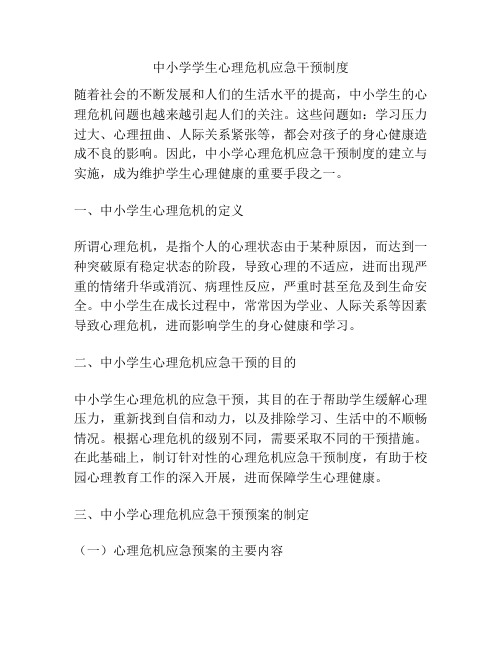 中小学学生心理危机应急干预制度

随着社会的不断发展和人们的生活水平的提高，中小学生的心理危机问题也越来越引起人们的关注。这些问题如：学习压力过大、心理扭曲、人际关系紧张等，都会对孩子的身心健康造成不良的影响。因此，中小学心理危机应急干预制度的建立与实施，成为维护学生心理健康的重要手段之一。

一、中小学生心理危机的定义

所谓心理危机，是指个人的心理状态由于某种原因，而达到一种突破原有稳定状态的阶段，导致心理的不适应，进而出现严重的情绪升华或消沉、病理性反应，严重时甚至危及到生命安全。中小学生在成长过程中，常常因为学业、人际关系等因素导致心理危机，进而影响学生的身心健康和学习。

二、中小学生心理危机应急干预的目的

中小学生心理危机的应急干预，其目的在于帮助学生缓解心理压力，重新找到自信和动力，以及排除学习、生活中的不顺畅情况。根据心理危机的级别不同，需要采取不同的干预措施。在此基础上，制订针对性的心理危机应急干预制度，有助于校园心理教育工作的深入开展，进而保障学生心理健康。

三、中小学心理危机应急干预预案的制定

（一）心理危机应急预案的主要内容